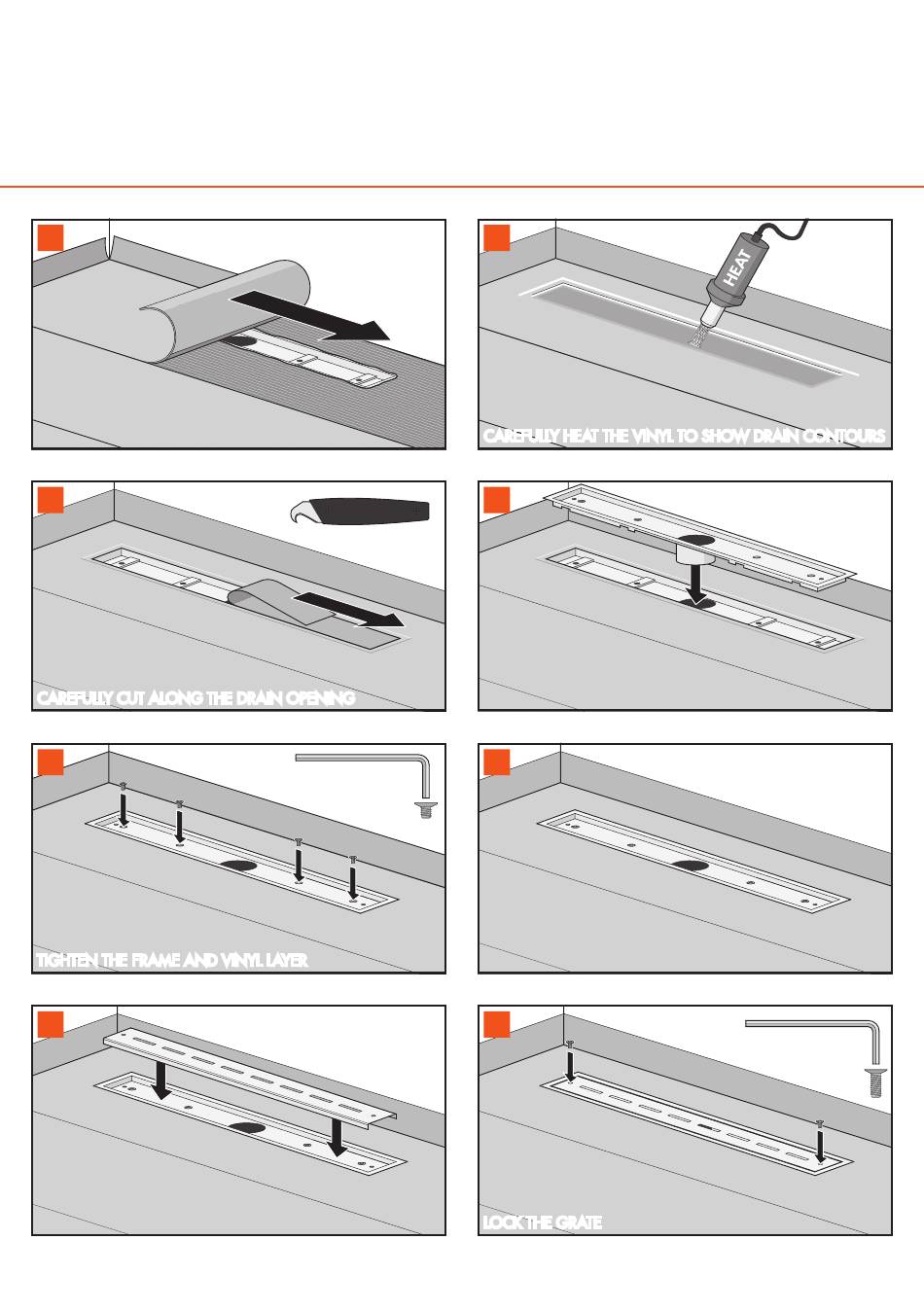 HEAT

CAREFULLY HEAT THE VINYL TO SHOW DRAIN CONTOURS

CAREFULLY CUT ALONG THE DRAIN OPENING

TIGHTEN THE FRAME AND VINYL LAYER

LOCK THE GRATE